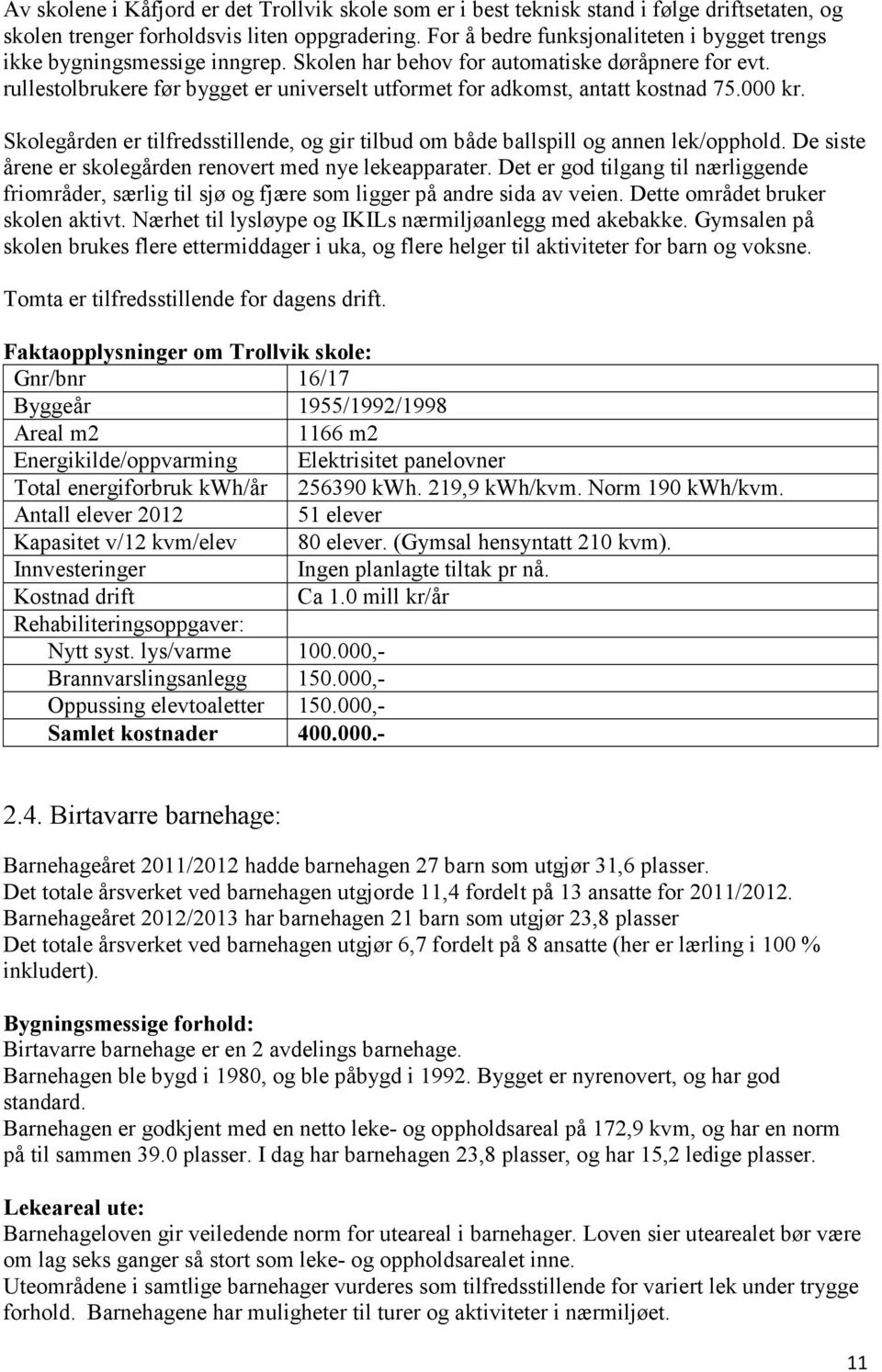 Av skolene i Kåfjord er det Trollvik skole som er i best teknisk stand i følge driftsetaten, og skolen trenger forholdsvis liten oppgradering. For å bedre funksjonaliteten i bygget trengs ikke bygningsmessige inngrep. Skolen har behov for automatiske døråpnere for evt. rullestolbrukere før bygget er universelt utformet for adkomst, antatt kostnad 75.000 kr.

Skolegården er tilfredsstillende, og gir tilbud om både ballspill og annen lek/opphold. De siste årene er skolegården renovert med nye lekeapparater. Det er god tilgang til nærliggende friområder, særlig til sjø og fjære som ligger på andre sida av veien. Dette området bruker skolen aktivt. Nærhet til lysløype og IKILs nærmiljøanlegg med akebakke. Gymsalen på skolen brukes flere ettermiddager i uka, og flere helger til aktiviteter for barn og voksne.

Tomta er tilfredsstillende for dagens drift.

Faktaopplysninger om Trollvik skole:

| Gnr/bnr | 16/17 |
|---|---|
| Byggeår | 1955/1992/1998 |
| Areal m2 | 1166 m2 |
| Energikilde/oppvarming | Elektrisitet panelovner |
| Total energiforbruk kWh/år | 256390 kWh. 219,9 kWh/kvm. Norm 190 kWh/kvm. |
| Antall elever 2012 | 51 elever |
| Kapasitet v/12 kvm/elev | 80 elever. (Gymsal hensyntatt 210 kvm). |
| Innvesteringer | Ingen planlagte tiltak pr nå. |
| Kostnad drift | Ca 1.0 mill kr/år |
| Rehabiliteringsoppgaver: | |
| Nytt syst. lys/varme | 100.000,- |
| Brannvarslingsanlegg | 150.000,- |
| Oppussing elevtoaletter | 150.000,- |
| Samlet kostnader | 400.000.- |

2.4. Birtavarre barnehage:

Barnehageåret 2011/2012 hadde barnehagen 27 barn som utgjør 31,6 plasser.
Det totale årsverket ved barnehagen utgjorde 11,4 fordelt på 13 ansatte for 2011/2012.
Barnehageåret 2012/2013 har barnehagen 21 barn som utgjør 23,8 plasser
Det totale årsverket ved barnehagen utgjør 6,7 fordelt på 8 ansatte (her er lærling i 100 % inkludert).

Bygningsmessige forhold:
Birtavarre barnehage er en 2 avdelings barnehage.
Barnehagen ble bygd i 1980, og ble påbygd i 1992. Bygget er nyrenovert, og har god standard.
Barnehagen er godkjent med en netto leke- og oppholdsareal på 172,9 kvm, og har en norm på til sammen 39.0 plasser. I dag har barnehagen 23,8 plasser, og har 15,2 ledige plasser.

Lekeareal ute:
Barnehageloven gir veiledende norm for uteareal i barnehager. Loven sier utearealet bør være om lag seks ganger så stort som leke- og oppholdsarealet inne.
Uteområdene i samtlige barnehager vurderes som tilfredsstillende for variert lek under trygge forhold. Barnehagene har muligheter til turer og aktiviteter i nærmiljøet.

11